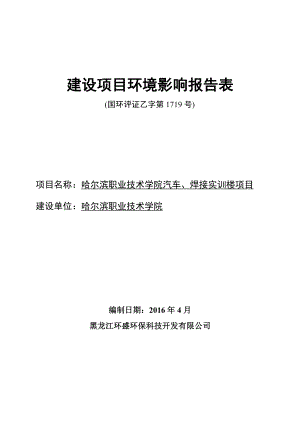 建设项目环境影响报告表

(国环评证乙字第 1719 号)

项目名称：哈尔滨职业技术学院汽车、焊接实训楼项目

建设单位：哈尔滨职业技术学院

编制日期：2016 年 4 月

黑龙江环盛环保科技开发有限公司